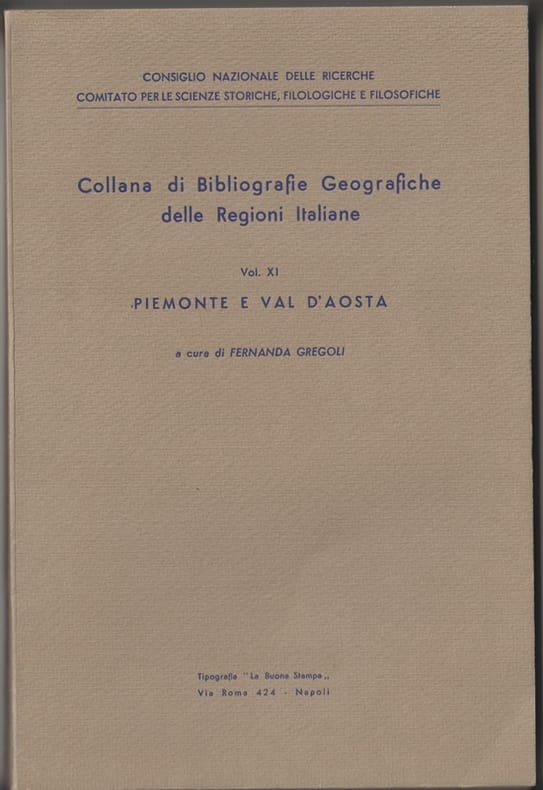 CONSIGLIO NAZIONALE DELLE RICERCHE
COMITATO PER LE SCIENZE STORICHE, FILOLOGICHE E FILOSOFICHE

Collana di Bibliografie Geografiche
delle Regioni Italiane

Vol. XI

PIEMONTE E VAL D'AOSTA

a cura di FERNANDA GREGOLI

Tipografia "La Buona Stampa,,
Via Roma 424 - Napoli